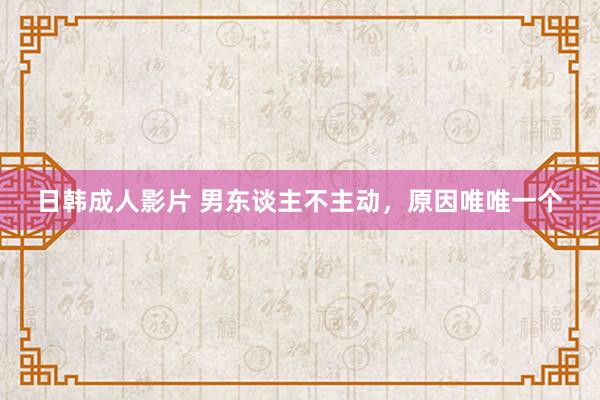 日韩成人影片 男东谈主不主动，原因唯唯一个